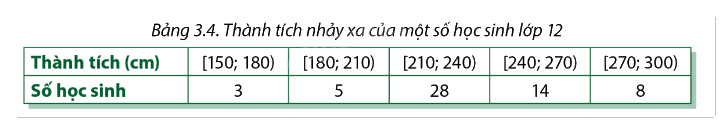 Bảng 3.4. Thành tích nhảy xa của một số học sinh lớp 12

| Thành tích (cm) | [150; 180) | [180; 210) | [210; 240) | [240; 270) | [270; 300) |
|---|---|---|---|---|---|
| Số học sinh | 3 | 5 | 28 | 14 | 8 |